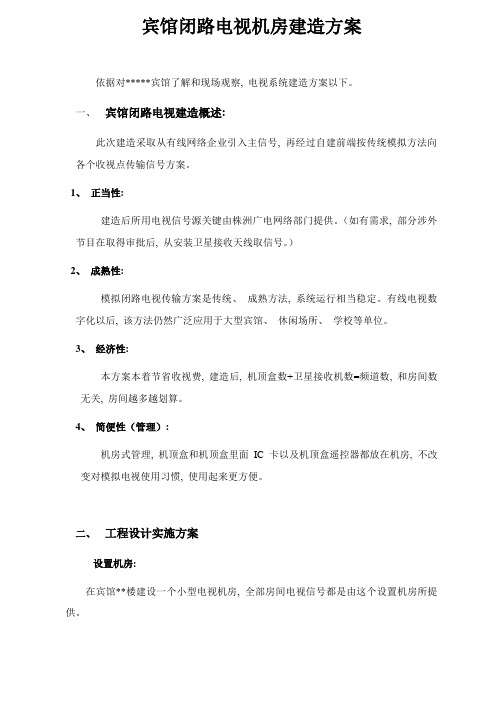 宾馆闭路电视机房建造方案

依据对*****宾馆了解和现场观察, 电视系统建造方案以下。

一、 宾馆闭路电视建造概述:

此次建造采取从有线网络企业引入主信号, 再经过自建前端按传统模拟方法向各个收视点传输信号方案。

1、 正当性:

建造后所用电视信号源关键由株洲广电网络部门提供。(如有需求, 部分涉外节目在取得审批后, 从安装卫星接收天线取信号。)

2、 成熟性:

模拟闭路电视传输方案是传统、 成熟方法, 系统运行相当稳定。有线电视数字化以后, 该方法仍然广泛应用于大型宾馆、 休闲场所、 学校等单位。

3、 经济性:

本方案本着节省收视费, 建造后, 机顶盒数+卫星接收机数=频道数, 和房间数无关, 房间越多越划算。

4、 简便性(管理):

机房式管理, 机顶盒和机顶盒里面 IC 卡以及机顶盒遥控器都放在机房, 不改变对模拟电视使用习惯, 使用起来更方便。

二、 工程设计实施方案

设置机房:

在宾馆**楼建设一个小型电视机房, 全部房间电视信号都是由这个设置机房所提供。